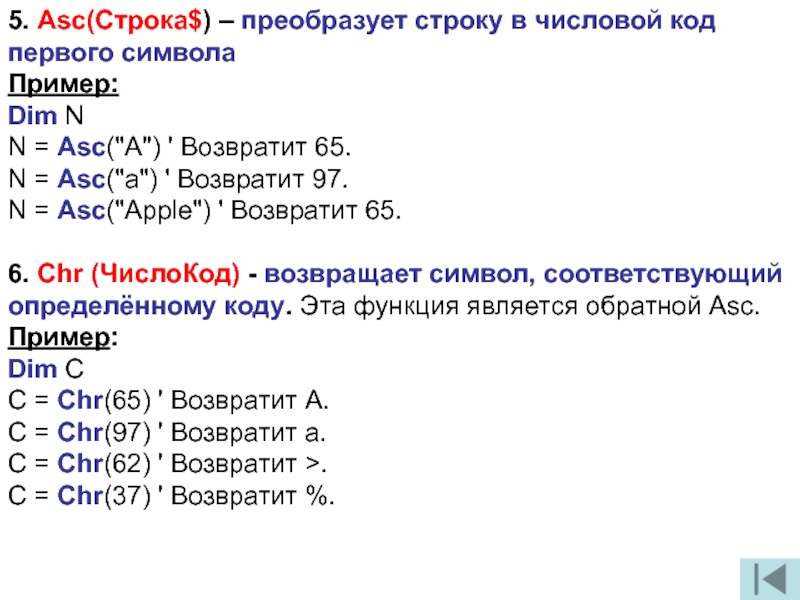 5. Asc(Строка$) – преобразует строку в числовой код первого символа
Пример:
Dim N
N = Asc("A") ' Возвратит 65.
N = Asc("a") ' Возвратит 97.
N = Asc("Apple") ' Возвратит 65.

6. Chr (ЧислоКод) - возвращает символ, соответствующий определённому коду. Эта функция является обратной Asc.
Пример:
Dim C
C = Chr(65) ' Возвратит A.
C = Chr(97) ' Возвратит a.
C = Chr(62) ' Возвратит >.
C = Chr(37) ' Возвратит %.